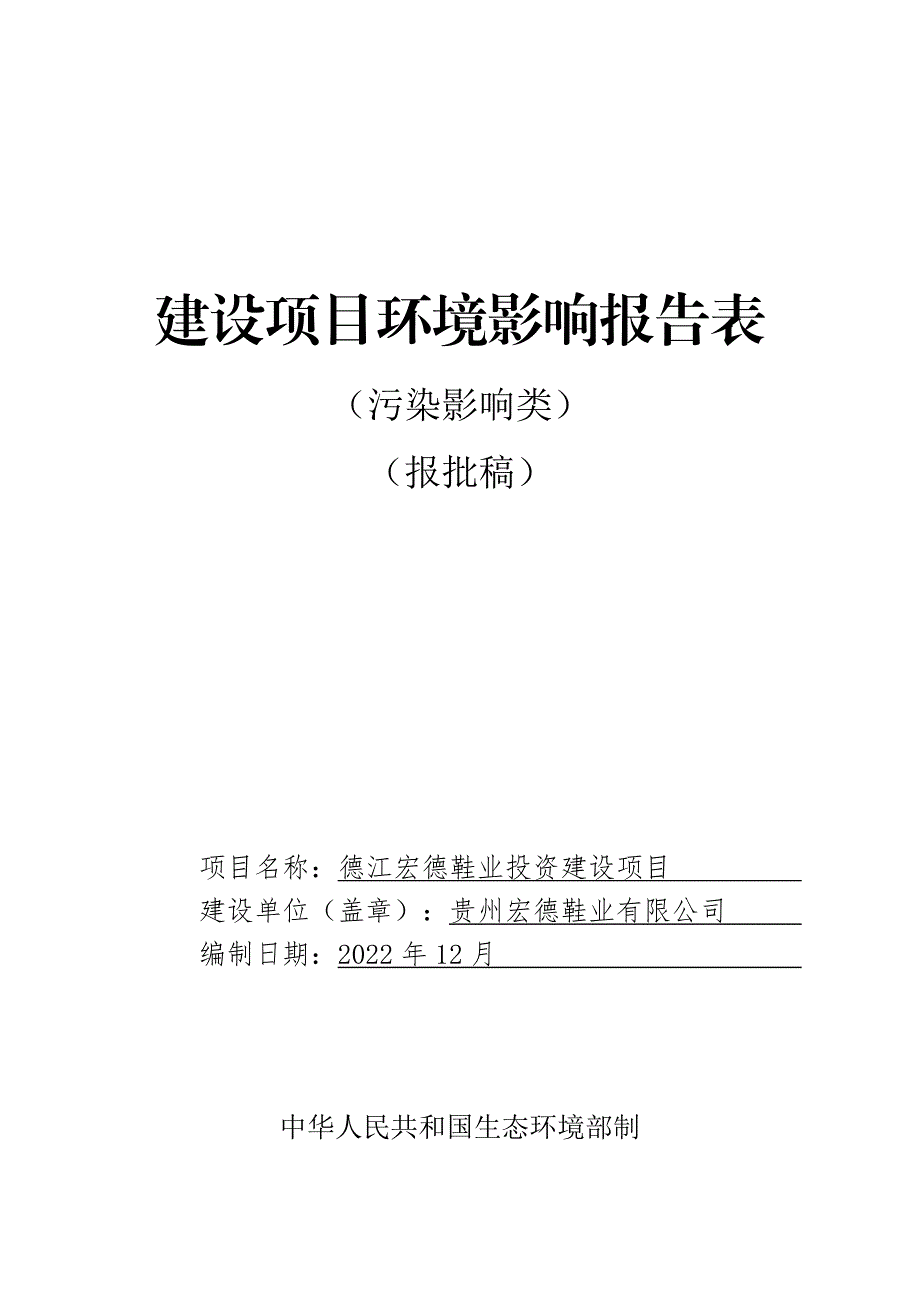 建设项目环境影响报告表

（污染影响类）

（报批稿）

项目名称：德江宏德鞋业投资建设项目
建设单位（盖章）：贵州宏德鞋业有限公司
编制日期：2022 年 12 月

中华人民共和国生态环境部制